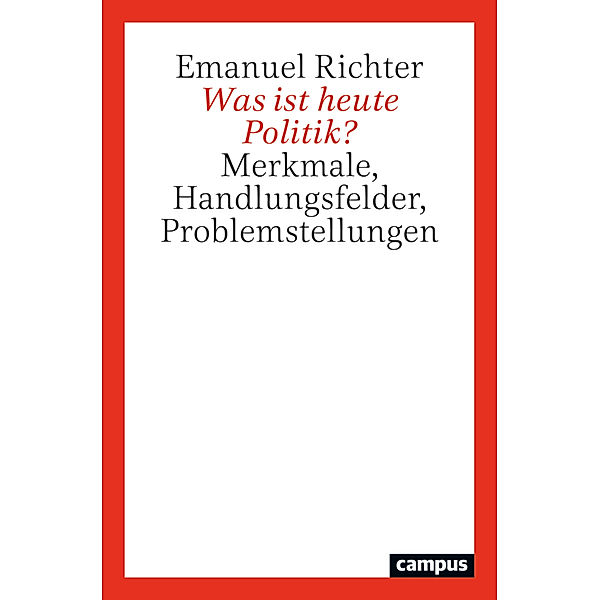 Emanuel Richter
Was ist heute Politik?
Merkmale, Handlungsfelder, Problemstellungen

campus